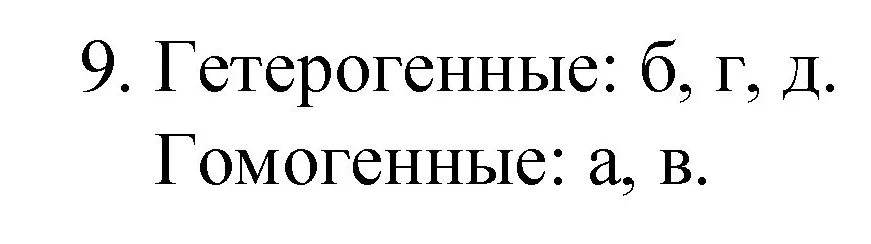 9. Гетерогенные: б, г, д.
Гомогенные: а, в.